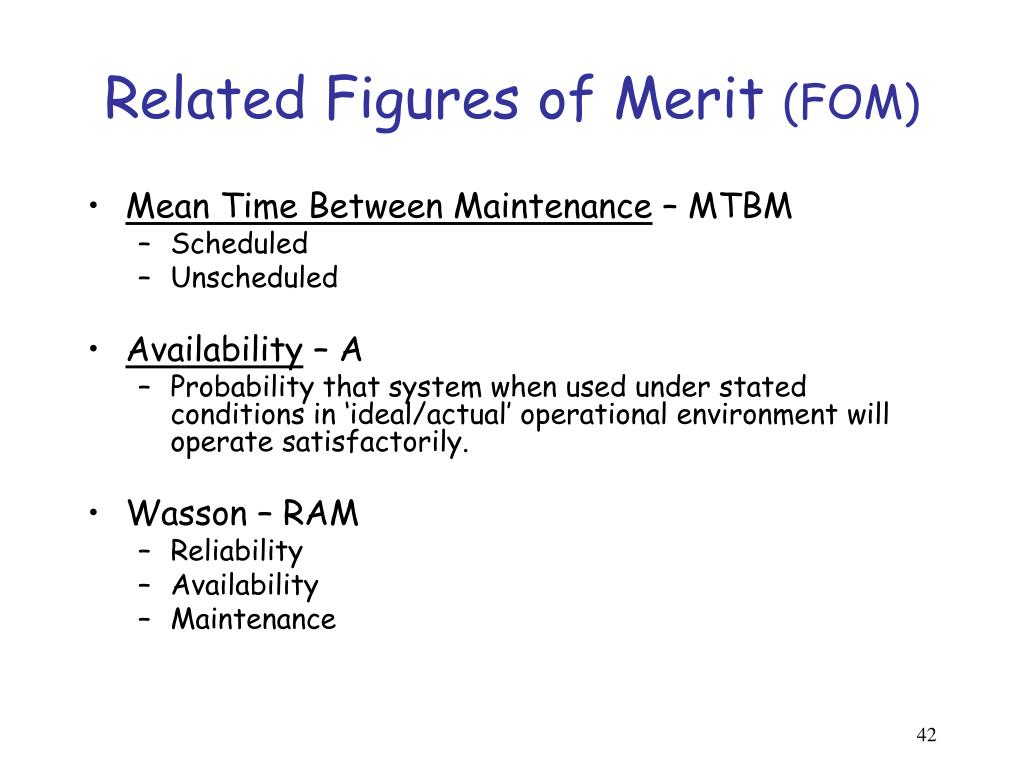 Related Figures of Merit (FOM)

• Mean Time Between Maintenance – MTBM
– Scheduled
– Unscheduled

• Availability – A
– Probability that system when used under stated conditions in ‘ideal/actual’ operational environment will operate satisfactorily.

• Wasson – RAM
– Reliability
– Availability
– Maintenance

42